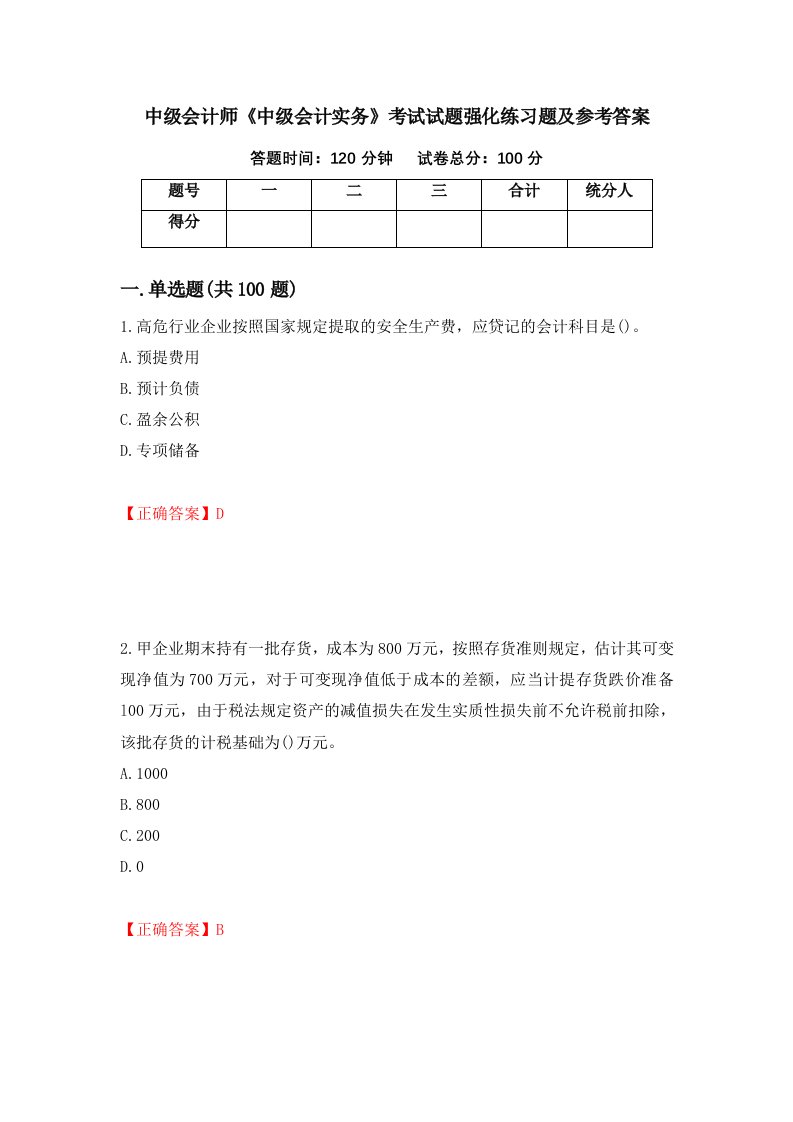 中级会计师《中级会计实务》考试试题强化练习题及参考答案

答题时间：120 分钟　　试卷总分：100 分

| 题号 | 一 | 二 | 三 | 合计 | 统分人 |
|---|---|---|---|---|---|
| 得分 | | | | | |

一.单选题(共 100 题)

1.高危行业企业按照国家规定提取的安全生产费，应贷记的会计科目是()。

A.预提费用

B.预计负债

C.盈余公积

D.专项储备

【正确答案】D

2.甲企业期末持有一批存货，成本为 800 万元，按照存货准则规定，估计其可变现净值为 700 万元，对于可变现净值低于成本的差额，应当计提存货跌价准备 100 万元，由于税法规定资产的减值损失在发生实质性损失前不允许税前扣除，该批存货的计税基础为()万元。

A.1000

B.800

C.200

D.0

【正确答案】B